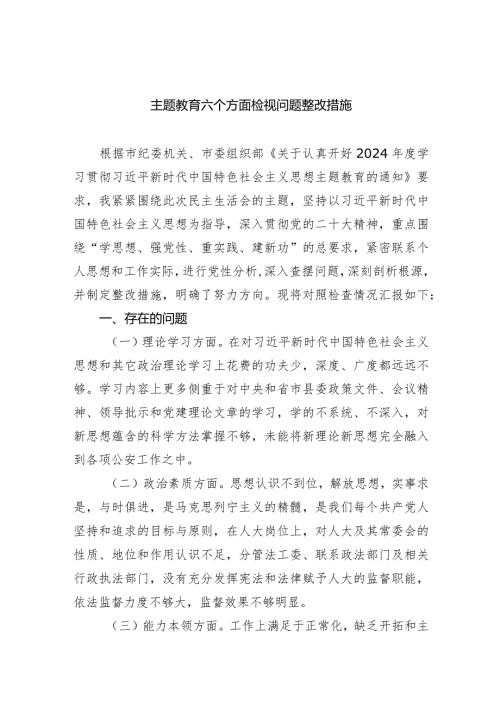 主题教育六个方面检视问题整改措施

根据市纪委机关、市委组织部《关于认真开好2024年度学习贯彻习近平新时代中国特色社会主义思想主题教育的通知》要求，我紧紧围绕此次民主生活会的主题，坚持以习近平新时代中国特色社会主义思想为指导，深入贯彻党的二十大精神，重点围绕“学思想、强党性、重实践、建新功”的总要求，紧密联系个人思想和工作实际，进行党性分析，深入查摆问题，深刻剖析根源，并制定整改措施，明确了努力方向。现将对照检查情况汇报如下：

一、存在的问题

（一）理论学习方面。在对习近平新时代中国特色社会主义思想和其它政治理论学习上花费的功夫少，深度、广度都远远不够。学习内容上更多侧重于对中央和省市县委政策文件、会议精神、领导批示和党建理论文章的学习，学的不系统、不深入，对新思想蕴含的科学方法掌握不够，未能将新理论新思想完全融入到各项公安工作之中。

（二）政治素质方面。思想认识不到位，解放思想，实事求是，与时俱进，是马克思列宁主义的精髓，是我们每个共产党人坚持和追求的目标与原则，在人大岗位上，对人大及其常委会的性质、地位和作用认识不足，分管法工委、联系政法部门及相关行政执法部门，没有充分发挥宪法和法律赋予人大的监督职能，依法监督力度不够大，监督效果不够明显。

（三）能力本领方面。工作上满足于正常化，缺乏开拓和主